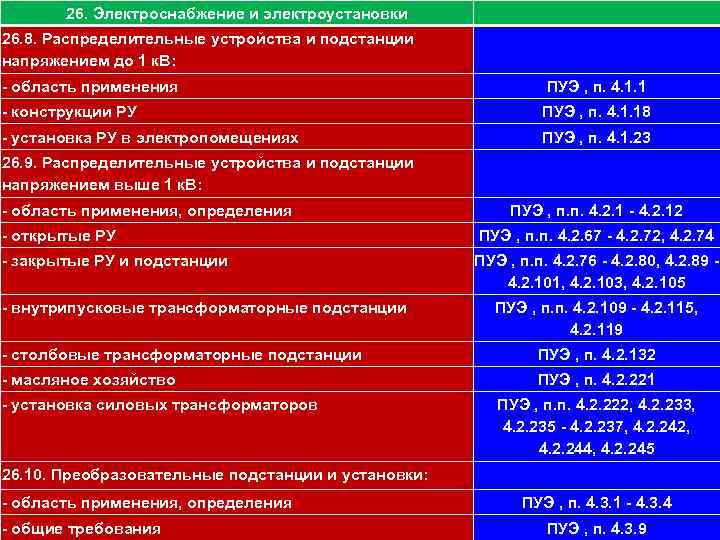 | 26. Электроснабжение и электроустановки | |
|---|---|
| 26.8. Распределительные устройства и подстанции напряжением до 1 кВ: | |
| - область применения | ПУЭ , п. 4.1.1 |
| - конструкции РУ | ПУЭ , п. 4.1.18 |
| - установка РУ в электропомещениях | ПУЭ , п. 4.1.23 |
| 26.9. Распределительные устройства и подстанции напряжением выше 1 кВ: | |
| - область применения, определения | ПУЭ , п.п. 4.2.1 - 4.2.12 |
| - открытые РУ | ПУЭ , п.п. 4.2.67 - 4.2.72, 4.2.74 |
| - закрытые РУ и подстанции | ПУЭ , п.п. 4.2.76 - 4.2.80, 4.2.89 - 4.2.101, 4.2.103, 4.2.105 |
| - внутрипусковые трансформаторные подстанции | ПУЭ , п.п. 4.2.109 - 4.2.115, 4.2.119 |
| - столбовые трансформаторные подстанции | ПУЭ , п. 4.2.132 |
| - масляное хозяйство | ПУЭ , п. 4.2.221 |
| - установка силовых трансформаторов | ПУЭ , п.п. 4.2.222, 4.2.233, 4.2.235 - 4.2.237, 4.2.242, 4.2.244, 4.2.245 |
| 26.10. Преобразовательные подстанции и установки: | |
| - область применения, определения | ПУЭ , п. 4.3.1 - 4.3.4 |
| - общие требования | ПУЭ , п. 4.3.9 |